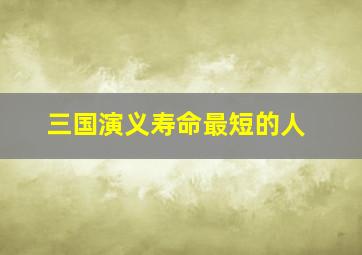 三国演义寿命最短的人